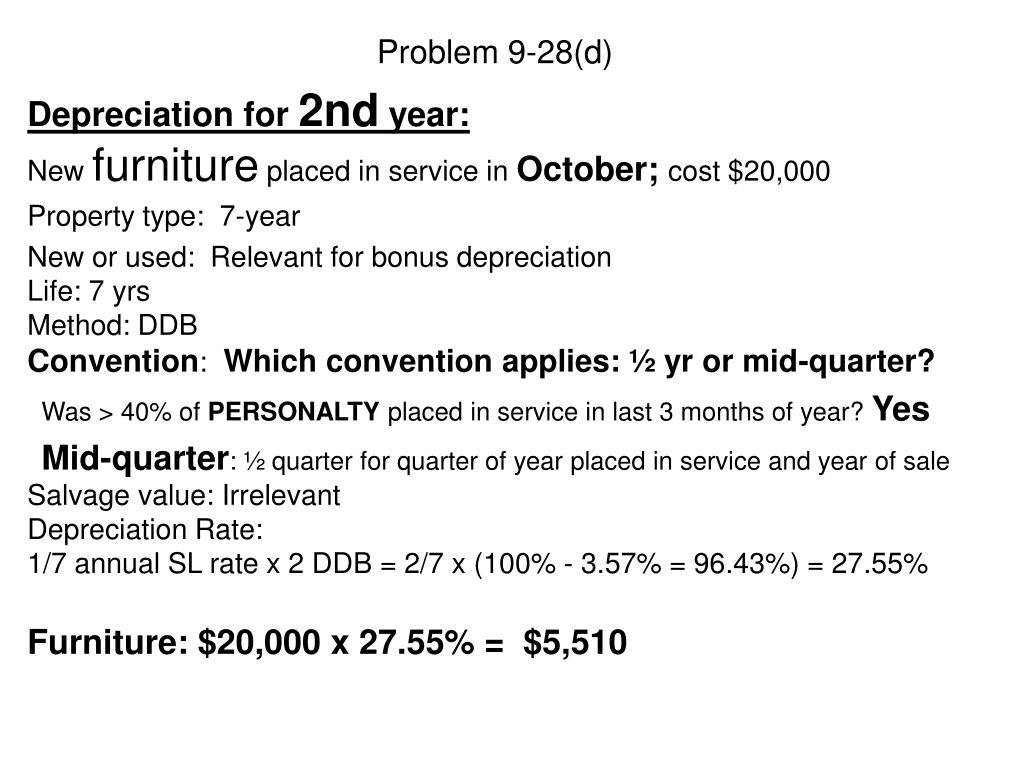 Problem 9-28(d)

Depreciation for 2nd year:

New furniture placed in service in October; cost $20,000

Property type: 7-year

New or used: Relevant for bonus depreciation
Life: 7 yrs
Method: DDB
Convention: Which convention applies: ½ yr or mid-quarter?

Was > 40% of PERSONALTY placed in service in last 3 months of year? Yes

Mid-quarter: ½ quarter for quarter of year placed in service and year of sale
Salvage value: Irrelevant
Depreciation Rate:
1/7 annual SL rate x 2 DDB = 2/7 x (100% - 3.57% = 96.43%) = 27.55%

Furniture: $20,000 x 27.55% = $5,510